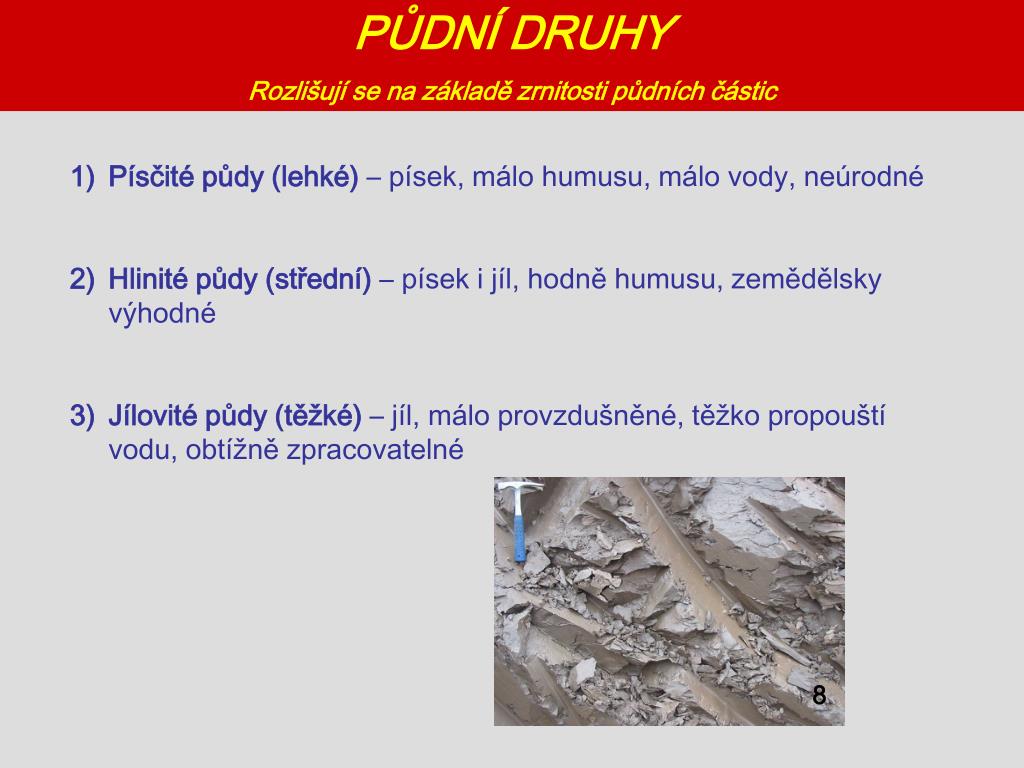 PŮDNÍ DRUHY

Rozlišují se na základě zrnitosti půdních částic

1) Písčité půdy (lehké) – písek, málo humusu, málo vody, neúrodné

2) Hlinité půdy (střední) – písek i jíl, hodně humusu, zemědělsky výhodné

3) Jílovité půdy (těžké) – jíl, málo provzdušněné, těžko propouští vodu, obtížně zpracovatelné

8